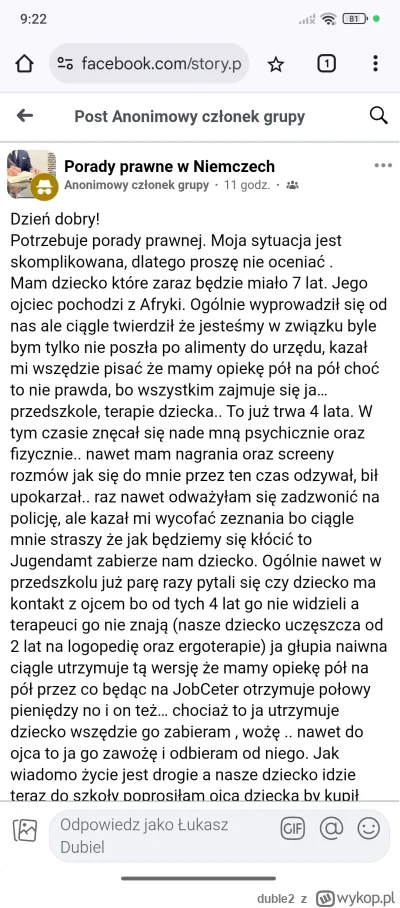 9:22

81

facebook.com/story.p

1

Post Anonimowy członek grupy

Porady prawne w Niemczech

Anonimowy członek grupy · 11 godz. ·

Dzień dobry!
Potrzebuje porady prawnej. Moja sytuacja jest skomplikowana, dlatego proszę nie oceniać .
Mam dziecko które zaraz będzie miało 7 lat. Jego ojciec pochodzi z Afryki. Ogólnie wyprowadził się od nas ale ciągle twierdził że jesteśmy w związku byle bym tylko nie poszła po alimenty do urzędu, kazał mi wszędzie pisać że mamy opiekę pół na pół choć to nie prawda, bo wszystkim zajmuje się ja… przedszkole, terapie dziecka.. To już trwa 4 lata. W tym czasie znęcał się nade mną psychicznie oraz fizycznie.. nawet mam nagrania oraz screeny rozmów jak się do mnie przez ten czas odzywał, bił upokarzał.. raz nawet odważyłam się zadzwonić na policję, ale kazał mi wycofać zeznania bo ciągle mnie straszy że jak będziemy się kłócić to Jugendamt zabierze nam dziecko. Ogólnie nawet w przedszkolu już parę razy pytali się czy dziecko ma kontakt z ojcem bo od tych 4 lat go nie widzieli a terapeuci go nie znają (nasze dziecko uczęszcza od 2 lat na logopedię oraz ergoterapie) ja głupia naiwna ciągle utrzymuje tą wersję że mamy opiekę pół na pół przez co będąc na JobCeter otrzymuje połowy pieniędzy no i on też… chociaż to ja utrzymuje dziecko wszędzie go zabieram , wożę .. nawet do ojca to ja go zawożę i odbieram od niego. Jak wiadomo życie jest drogie a nasze dziecko idzie teraz do szkoły poprosiłam ojca dziecka by kupił

Odpowiedz jako Łukasz Dubiel

GIF

duble2 z wykop.pl